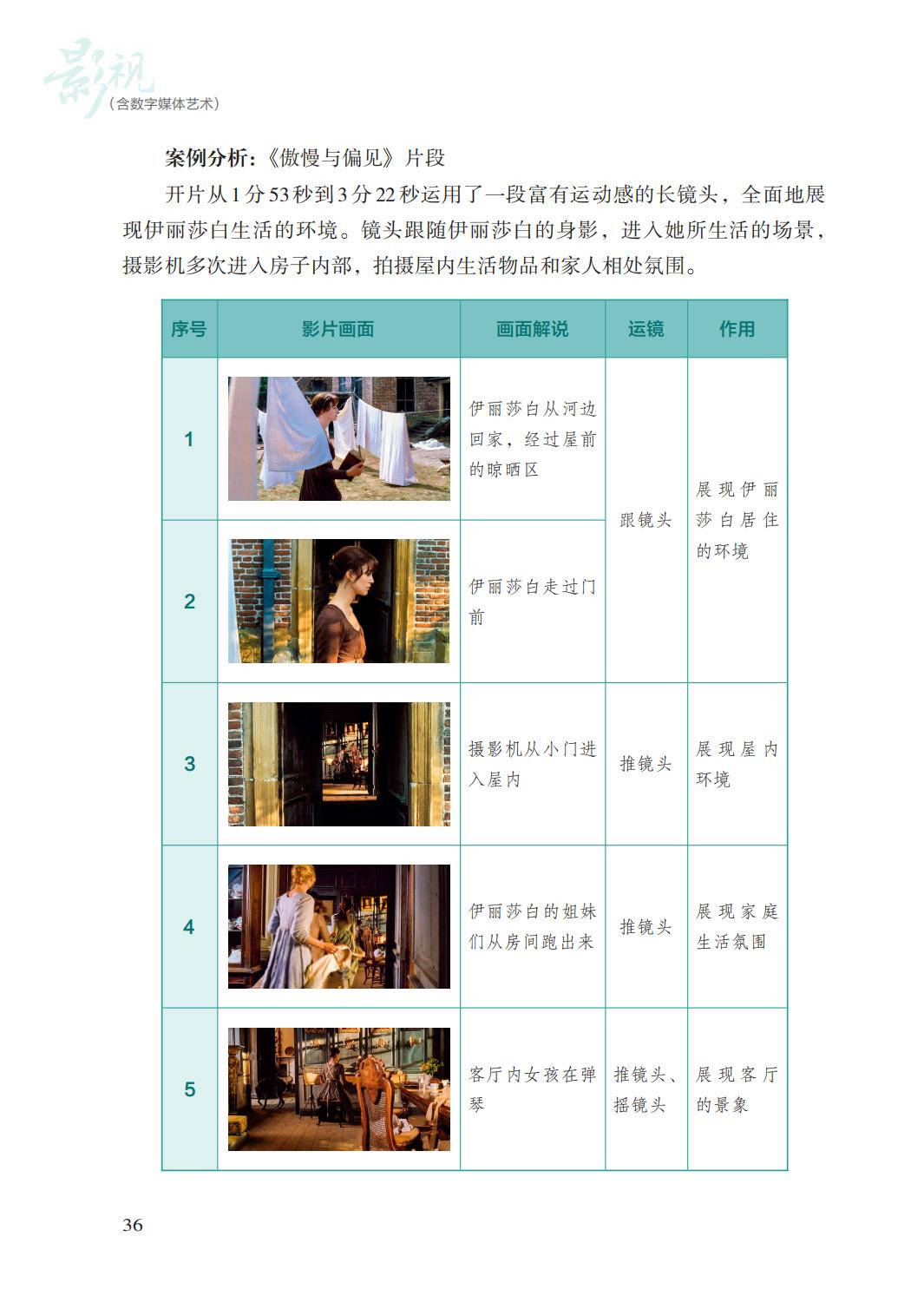 影视
(含数字媒体艺术)

案例分析:《傲慢与偏见》片段

开片从1分53秒到3分22秒运用了一段富有运动感的长镜头,全面地展现伊丽莎白生活的环境。镜头跟随伊丽莎白的身影,进入她所生活的场景,摄影机多次进入房子内部,拍摄屋内生活物品和家人相处氛围。

| 序号 | 影片画面 | 画面解说 | 运镜 | 作用 |
|---|---|---|---|---|
| 1 | | 伊丽莎白从河边回家,经过屋前的晾晒区 | 跟镜头 | 展现伊丽莎白居住的环境 |
| 2 | | 伊丽莎白走过门前 | | |
| 3 | | 摄影机从小门进入屋内 | 推镜头 | 展现屋内环境 |
| 4 | | 伊丽莎白的姐妹们从房间跑出来 | 推镜头 | 展现家庭生活氛围 |
| 5 | | 客厅内女孩在弹琴 | 推镜头、摇镜头 | 展现客厅的景象 |

36